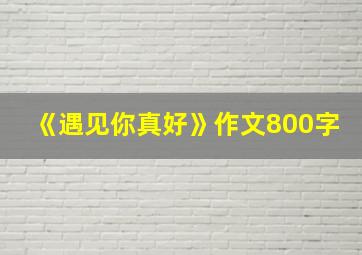 《遇见你真好》作文800字